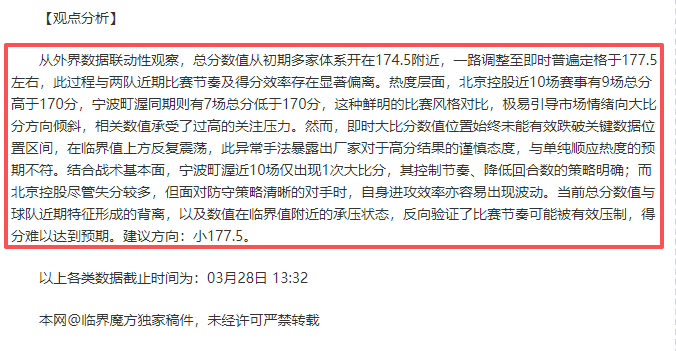 【观点分析】

从外界数据联动性观察，总分数值从初期多家体系开在174.5附近，一路调整至即时普遍定格于177.5左右，此过程与两队近期比赛节奏及得分效率存在显著偏离。热度层面，北京控股近10场赛事有9场总分高于170分，宁波町渥同期则有7场总分低于170分，这种鲜明的比赛风格对比，极易引导市场情绪向大比分方向倾斜，相关数值承受了过高的关注压力。然而，即时大比分数值位置始终未能有效跌破关键数据位置区间，在临界值上方反复震荡，此异常手法暴露出厂家对于高分结果的谨慎态度，与单纯顺应热度的预期不符。结合战术基本面，宁波町渥近10场仅出现1次大比分，其控制节奏、降低回合数的策略明确；而北京控股尽管失分较多，但面对防守策略清晰的对手时，自身进攻效率亦容易出现波动。当前总分数值与球队近期特征形成的背离，以及数值在临界值附近的承压状态，反向验证了比赛节奏可能被有效压制，得分难以达到预期。建议方向：小177.5。

以上各类数据截止时间为：03月28日 13:32

本网@临界魔方独家稿件，未经许可严禁转载